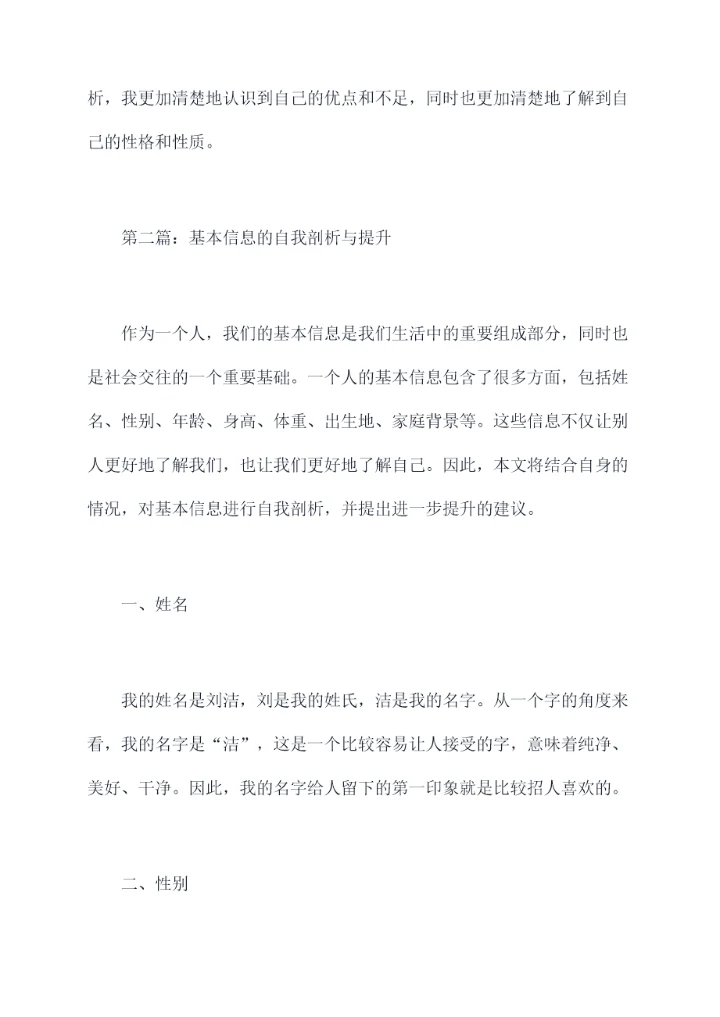 析，我更加清楚地认识到自己的优点和不足，同时也更加清楚地了解到自己的性格和性质。

第二篇：基本信息的自我剖析与提升

作为一个人，我们的基本信息是我们生活中的重要组成部分，同时也是社会交往的一个重要基础。一个人的基本信息包含了很多方面，包括姓名、性别、年龄、身高、体重、出生地、家庭背景等。这些信息不仅让别人更好地了解我们，也让我们更好地了解自己。因此，本文将结合自身的情况，对基本信息进行自我剖析，并提出进一步提升的建议。

一、姓名

我的姓名是刘洁，刘是我的姓氏，洁是我的名字。从一个字的角度来看，我的名字是“洁”，这是一个比较容易让人接受的字，意味着纯净、美好、干净。因此，我的名字给人留下的第一印象就是比较招人喜欢的。

二、性别